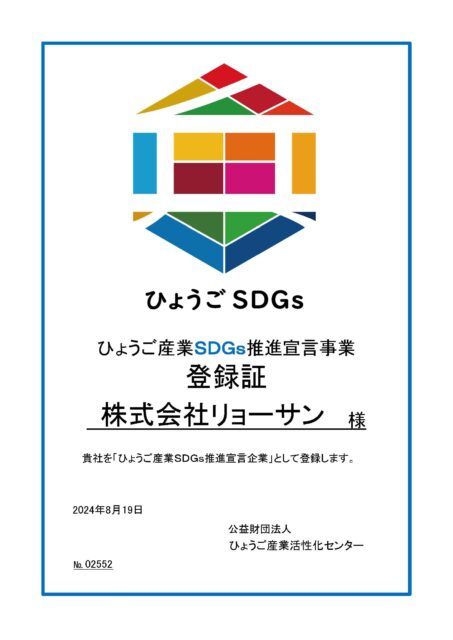 ひょうご SDGs

ひょうご産業SDGs推進宣言事業
登録証

株式会社リョーサン 様

貴社を「ひょうご産業SDGs推進宣言企業」として登録します。

2024年8月19日

公益財団法人
ひょうご産業活性化センター

№ 02552